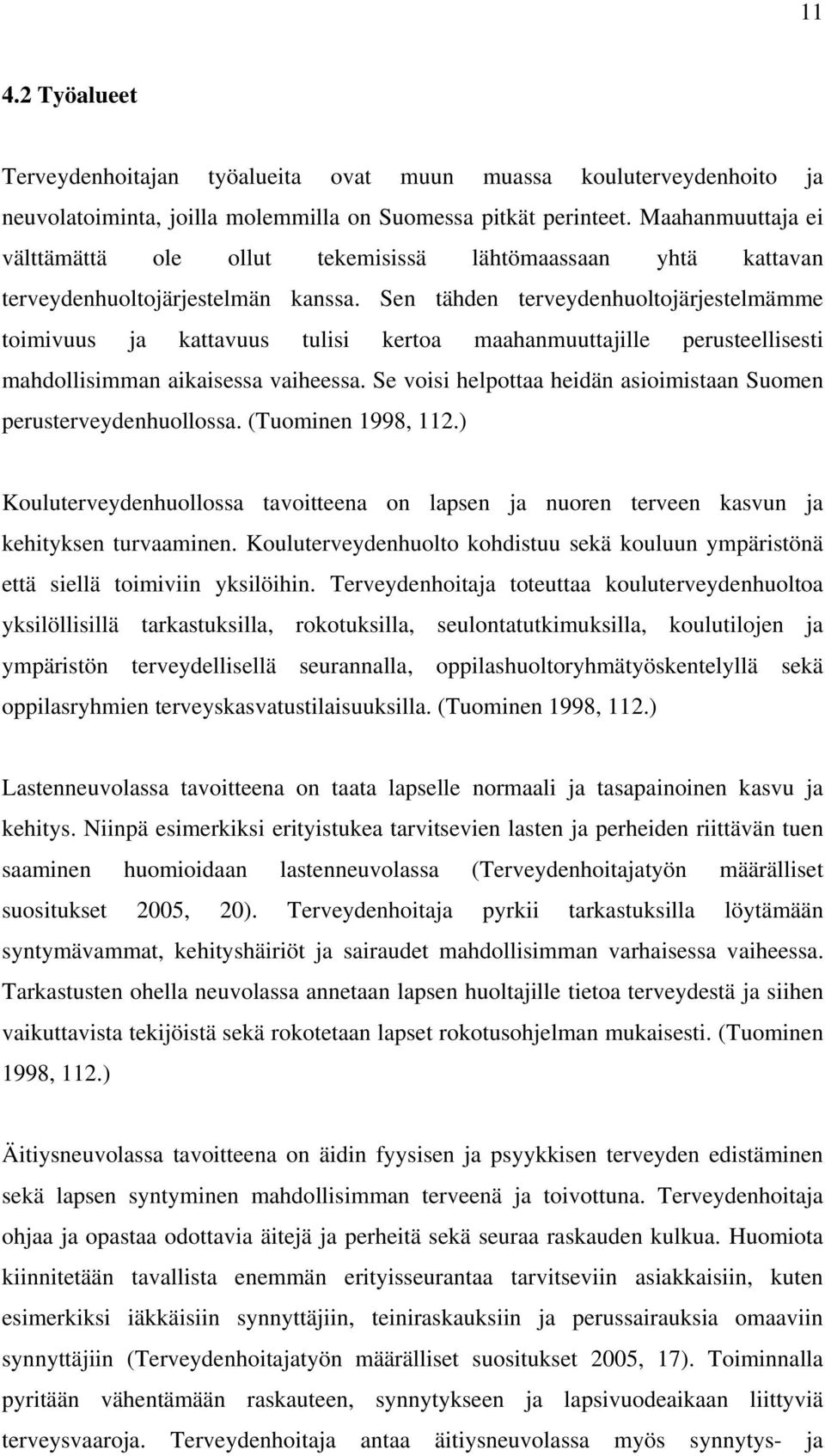 11

4.2 Työalueet

Terveydenhoitajan työalueita ovat muun muassa kouluterveydenhoito ja neuvolatoiminta, joilla molemmilla on Suomessa pitkät perinteet. Maahanmuuttaja ei välttämättä ole ollut tekemisissä lähtömaassaan yhtä kattavan terveydenhuoltojärjestelmän kanssa. Sen tähden terveydenhuoltojärjestelmämme toimivuus ja kattavuus tulisi kertoa maahanmuuttajille perusteellisesti mahdollisimman aikaisessa vaiheessa. Se voisi helpottaa heidän asioimistaan Suomen perusterveydenhuollossa. (Tuominen 1998, 112.)

Kouluterveydenhuollossa tavoitteena on lapsen ja nuoren terveen kasvun ja kehityksen turvaaminen. Kouluterveydenhuolto kohdistuu sekä kouluun ympäristönä että siellä toimiviin yksilöihin. Terveydenhoitaja toteuttaa kouluterveydenhuoltoa yksilöllisillä tarkastuksilla, rokotuksilla, seulontatutkimuksilla, koulutilojen ja ympäristön terveydellisellä seurannalla, oppilashuoltoryhmätyöskentelyllä sekä oppilasryhmien terveyskasvatustilaisuuksilla. (Tuominen 1998, 112.)

Lastenneuvolassa tavoitteena on taata lapselle normaali ja tasapainoinen kasvu ja kehitys. Niinpä esimerkiksi erityistukea tarvitsevien lasten ja perheiden riittävän tuen saaminen huomioidaan lastenneuvolassa (Terveydenhoitajatyön määrälliset suositukset 2005, 20). Terveydenhoitaja pyrkii tarkastuksilla löytämään syntymävammat, kehityshäiriöt ja sairaudet mahdollisimman varhaisessa vaiheessa. Tarkastusten ohella neuvolassa annetaan lapsen huoltajille tietoa terveydestä ja siihen vaikuttavista tekijöistä sekä rokotetaan lapset rokotusohjelman mukaisesti. (Tuominen 1998, 112.)

Äitiysneuvolassa tavoitteena on äidin fyysisen ja psyykkisen terveyden edistäminen sekä lapsen syntyminen mahdollisimman terveenä ja toivottuna. Terveydenhoitaja ohjaa ja opastaa odottavia äitejä ja perheitä sekä seuraa raskauden kulkua. Huomiota kiinnitetään tavallista enemmän erityisseurantaa tarvitseviin asiakkaisiin, kuten esimerkiksi iäkkäisiin synnyttäjiin, teiniraskauksiin ja perussairauksia omaaviin synnyttäjiin (Terveydenhoitajatyön määrälliset suositukset 2005, 17). Toiminnalla pyritään vähentämään raskauteen, synnytykseen ja lapsivuodeaikaan liittyviä terveysvaaroja. Terveydenhoitaja antaa äitiysneuvolassa myös synnytys- ja